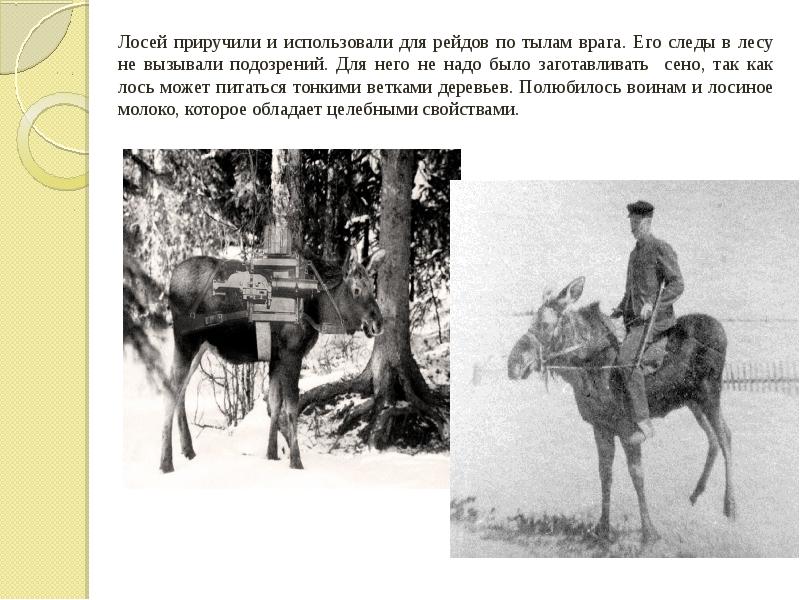 Лосей приручили и использовали для рейдов по тылам врага. Его следы в лесу не вызывали подозрений. Для него не надо было заготавливать сено, так как лось может питаться тонкими ветками деревьев. Полюбилось воинам и лосиное молоко, которое обладает целебными свойствами.